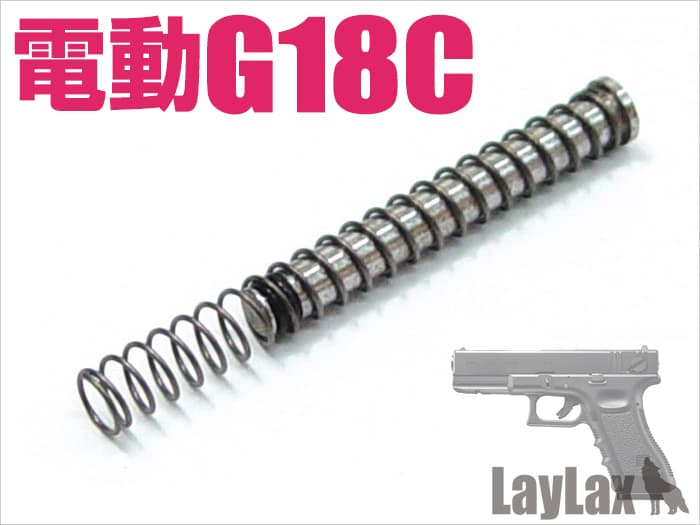 電動G18C

LayLax